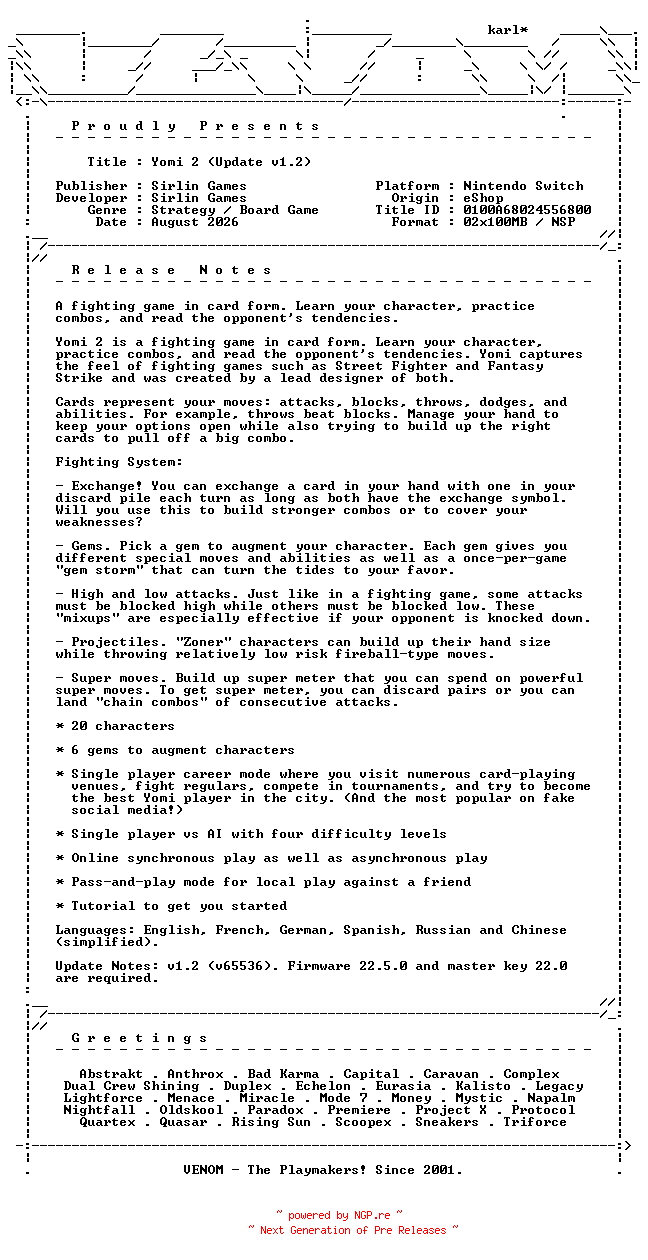 karl*

P r o u d l y   P r e s e n t s

Title : Yomi 2 (Update v1.2)

Publisher : Sirlin Games
Developer : Sirlin Games
Genre : Strategy / Board Game
Date : August 2026

Platform : Nintendo Switch
Origin : eShop
Title ID : 0100A68024556800
Format : 02x100MB / NSP

R e l e a s e   N o t e s

A fighting game in card form. Learn your character, practice combos, and read the opponent's tendencies.

Yomi 2 is a fighting game in card form. Learn your character, practice combos, and read the opponent's tendencies. Yomi captures the feel of fighting games such as Street Fighter and Fantasy Strike and was created by a lead designer of both.

Cards represent your moves: attacks, blocks, throws, dodges, and abilities. For example, throws beat blocks. Manage your hand to keep your options open while also trying to build up the right cards to pull off a big combo.

Fighting System:

- Exchange! You can exchange a card in your hand with one in your discard pile each turn as long as both have the exchange symbol. Will you use this to build stronger combos or to cover your weaknesses?

- Gems. Pick a gem to augment your character. Each gem gives you different special moves and abilities as well as a once-per-game "gem storm" that can turn the tides to your favor.

- High and low attacks. Just like in a fighting game, some attacks must be blocked high while others must be blocked low. These "mixups" are especially effective if your opponent is knocked down.

- Projectiles. "Zoner" characters can build up their hand size while throwing relatively low risk fireball-type moves.

- Super moves. Build up super meter that you can spend on powerful super moves. To get super meter, you can discard pairs or you can land "chain combos" of consecutive attacks.

* 20 characters

* 6 gems to augment characters

* Single player career mode where you visit numerous card-playing venues, fight regulars, compete in tournaments, and try to become the best Yomi player in the city. (And the most popular on fake social media!)

* Single player vs AI with four difficulty levels

* Online synchronous play as well as asynchronous play

* Pass-and-play mode for local play against a friend

* Tutorial to get you started

Languages: English, French, German, Spanish, Russian and Chinese (simplified).

Update Notes: v1.2 (v65536). Firmware 22.5.0 and master key 22.0 are required.

G r e e t i n g s

Abstrakt . Anthrox . Bad Karma . Capital . Caravan . Complex
Dual Crew Shining . Duplex . Echelon . Eurasia . Kalisto . Legacy
Lightforce . Menace . Miracle . Mode 7 . Money . Mystic . Napalm
Nightfall . Oldskool . Paradox . Premiere . Project X . Protocol
Quartex . Quasar . Rising Sun . Scoopex . Sneakers . Triforce

VENOM - The Playmakers! Since 2001.

~ powered by NGP.re ~
~ Next Generation of Pre Releases ~